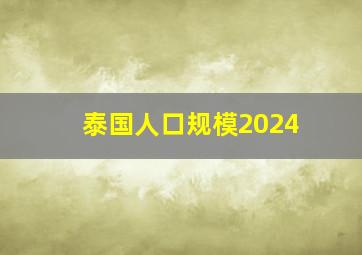 泰国人口规模2024